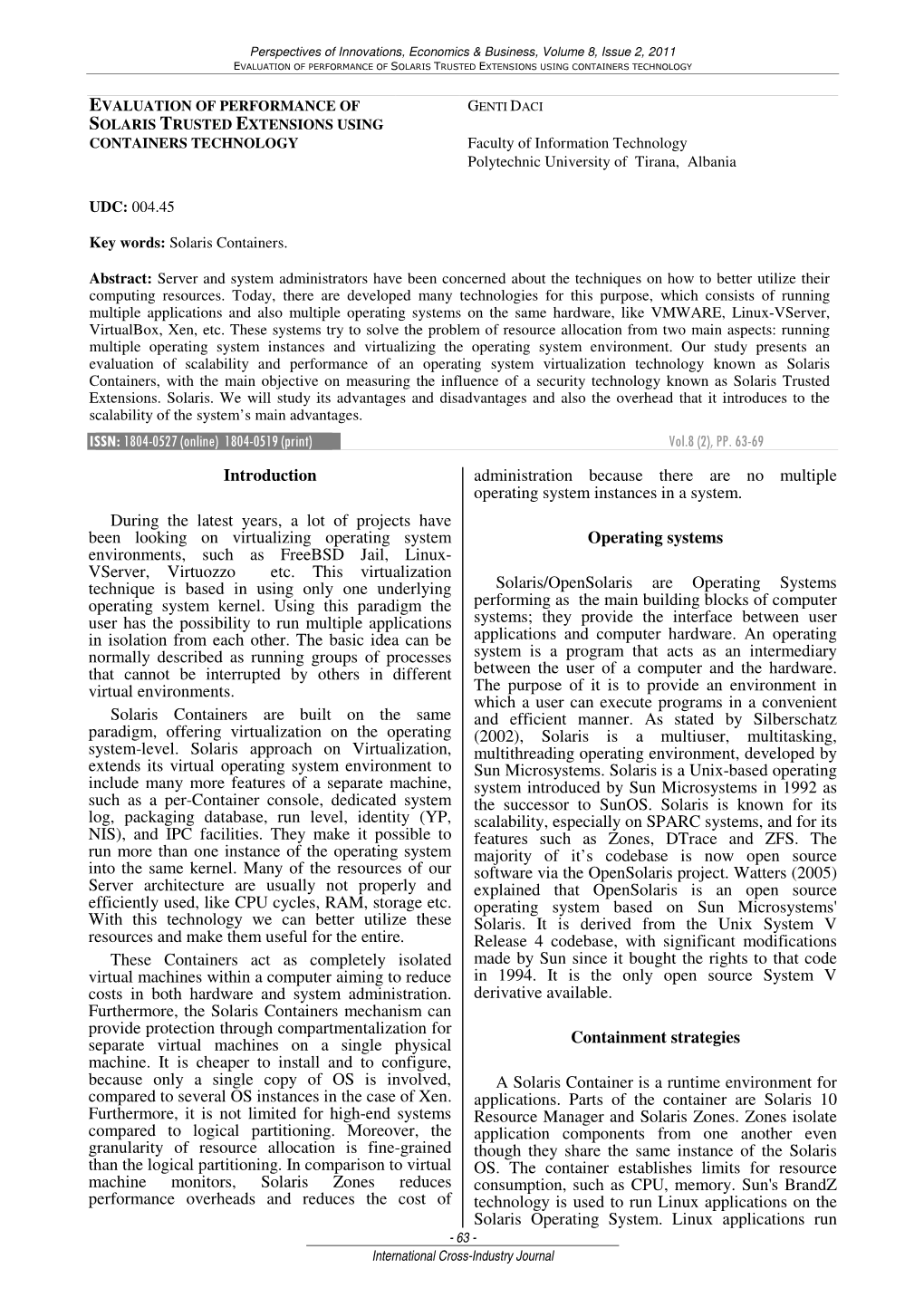 Perspectives of Innovations, Economics & Business, Volume 8, Issue 2, 2011
EVALUATION OF PERFORMANCE OF SOLARIS TRUSTED EXTENSIONS USING CONTAINERS TECHNOLOGY

EVALUATION OF PERFORMANCE OF SOLARIS TRUSTED EXTENSIONS USING CONTAINERS TECHNOLOGY

GENTI DACI

Faculty of Information Technology
Polytechnic University of Tirana, Albania

UDC: 004.45

Key words: Solaris Containers.

Abstract: Server and system administrators have been concerned about the techniques on how to better utilize their computing resources. Today, there are developed many technologies for this purpose, which consists of running multiple applications and also multiple operating systems on the same hardware, like VMWARE, Linux-VServer, VirtualBox, Xen, etc. These systems try to solve the problem of resource allocation from two main aspects: running multiple operating system instances and virtualizing the operating system environment. Our study presents an evaluation of scalability and performance of an operating system virtualization technology known as Solaris Containers, with the main objective on measuring the influence of a security technology known as Solaris Trusted Extensions. Solaris. We will study its advantages and disadvantages and also the overhead that it introduces to the scalability of the system's main advantages.

ISSN: 1804-0527 (online) 1804-0519 (print)
Vol.8 (2), PP. 63-69

Introduction

During the latest years, a lot of projects have been looking on virtualizing operating system environments, such as FreeBSD Jail, Linux-VServer, Virtuozzo etc. This virtualization technique is based in using only one underlying operating system kernel. Using this paradigm the user has the possibility to run multiple applications in isolation from each other. The basic idea can be normally described as running groups of processes that cannot be interrupted by others in different virtual environments.

Solaris Containers are built on the same paradigm, offering virtualization on the operating system-level. Solaris approach on Virtualization, extends its virtual operating system environment to include many more features of a separate machine, such as a per-Container console, dedicated system log, packaging database, run level, identity (YP, NIS), and IPC facilities. They make it possible to run more than one instance of the operating system into the same kernel. Many of the resources of our Server architecture are usually not properly and efficiently used, like CPU cycles, RAM, storage etc. With this technology we can better utilize these resources and make them useful for the entire.

These Containers act as completely isolated virtual machines within a computer aiming to reduce costs in both hardware and system administration. Furthermore, the Solaris Containers mechanism can provide protection through compartmentalization for separate virtual machines on a single physical machine. It is cheaper to install and to configure, because only a single copy of OS is involved, compared to several OS instances in the case of Xen. Furthermore, it is not limited for high-end systems compared to logical partitioning. Moreover, the granularity of resource allocation is fine-grained than the logical partitioning. In comparison to virtual machine monitors, Solaris Zones reduces performance overheads and reduces the cost of administration because there are no multiple operating system instances in a system.

Operating systems

Solaris/OpenSolaris are Operating Systems performing as the main building blocks of computer systems; they provide the interface between user applications and computer hardware. An operating system is a program that acts as an intermediary between the user of a computer and the hardware. The purpose of it is to provide an environment in which a user can execute programs in a convenient and efficient manner. As stated by Silberschatz (2002), Solaris is a multiuser, multitasking, multithreading operating environment, developed by Sun Microsystems. Solaris is a Unix-based operating system introduced by Sun Microsystems in 1992 as the successor to SunOS. Solaris is known for its scalability, especially on SPARC systems, and for its features such as Zones, DTrace and ZFS. The majority of it's codebase is now open source software via the OpenSolaris project. Watters (2005) explained that OpenSolaris is an open source operating system based on Sun Microsystems' Solaris. It is derived from the Unix System V Release 4 codebase, with significant modifications made by Sun since it bought the rights to that code in 1994. It is the only open source System V derivative available.

Containment strategies

A Solaris Container is a runtime environment for applications. Parts of the container are Solaris 10 Resource Manager and Solaris Zones. Zones isolate application components from one another even though they share the same instance of the Solaris OS. The container establishes limits for resource consumption, such as CPU, memory. Sun's BrandZ technology is used to run Linux applications on the Solaris Operating System. Linux applications run

- 63 -
International Cross-Industry Journal